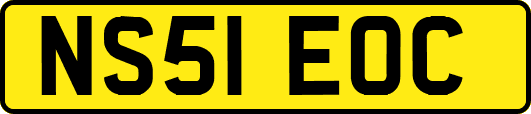 NS51 EOC